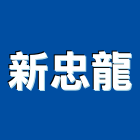 新忠龍